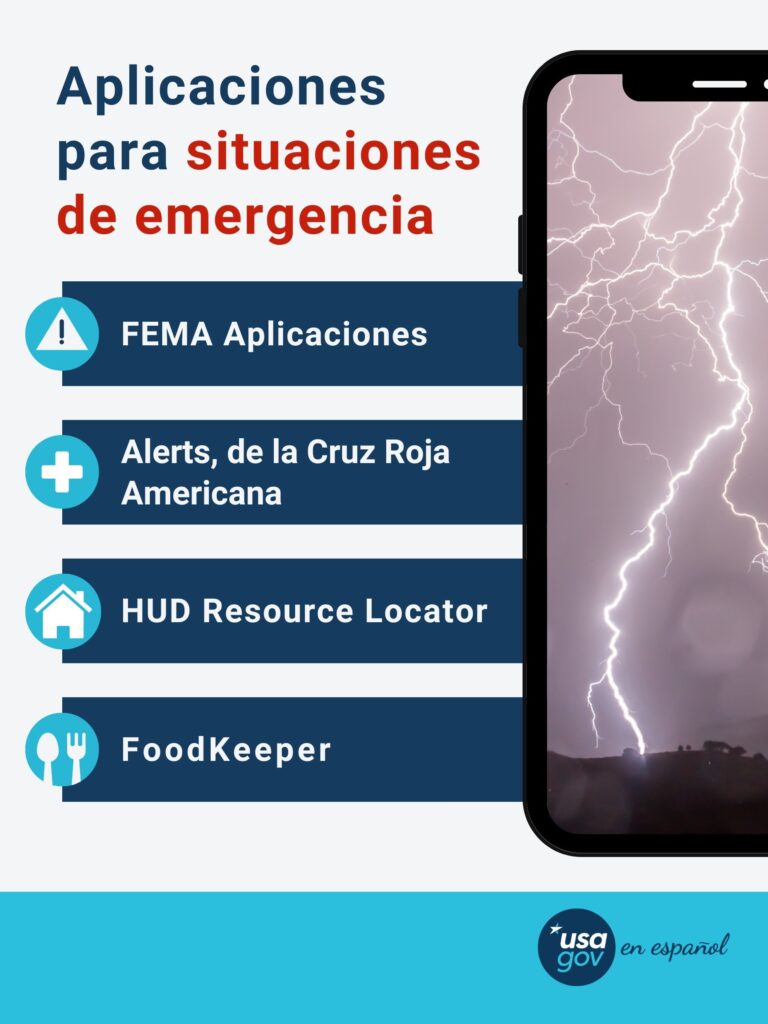 Aplicaciones para situaciones de emergencia

FEMA Aplicaciones

Alerts, de la Cruz Roja Americana

HUD Resource Locator

FoodKeeper

usa gov en español